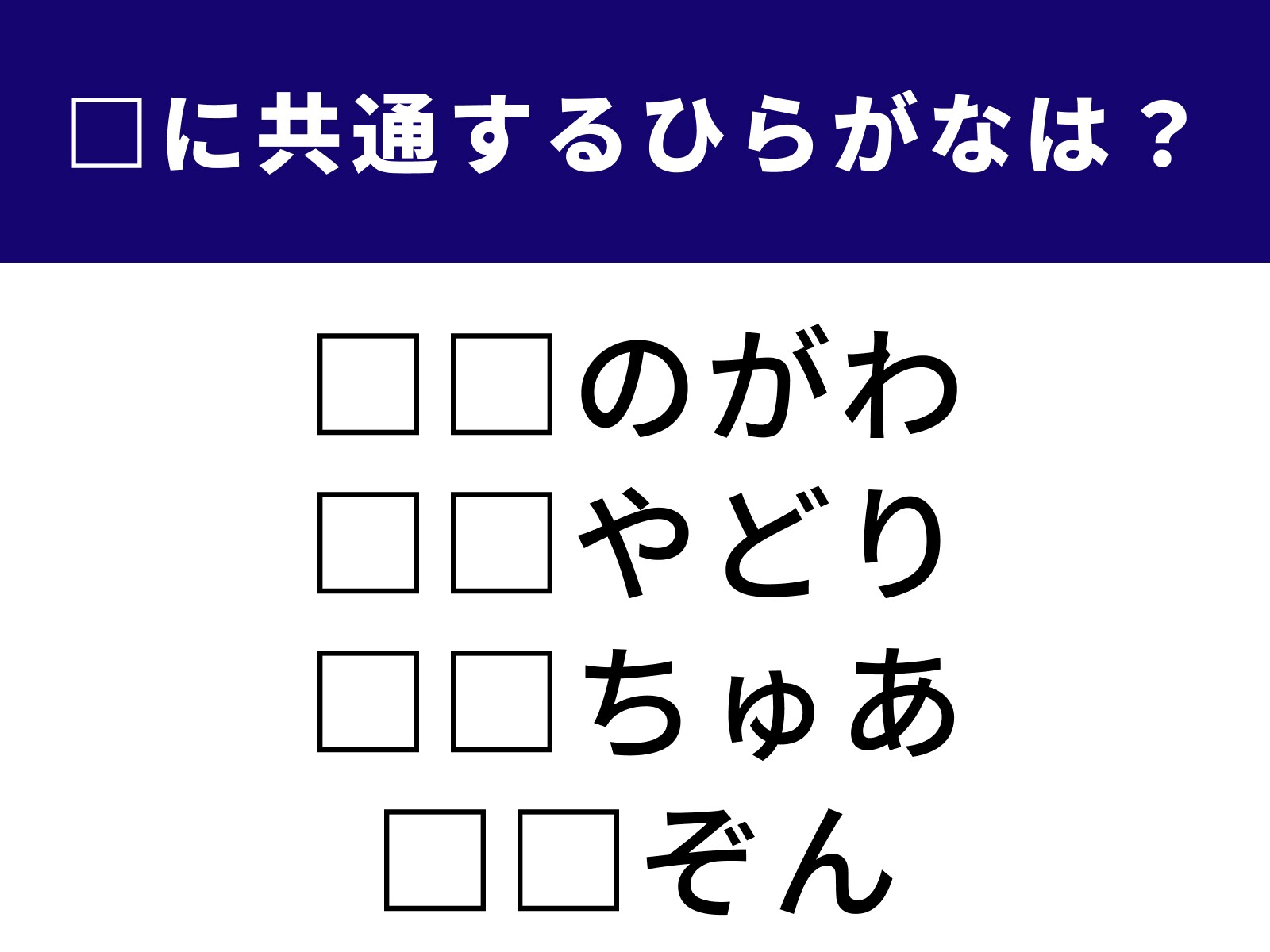 □に共通するひらがなは？

□□のがわ
□□やどり
□□ちゅあ
□□ぞん